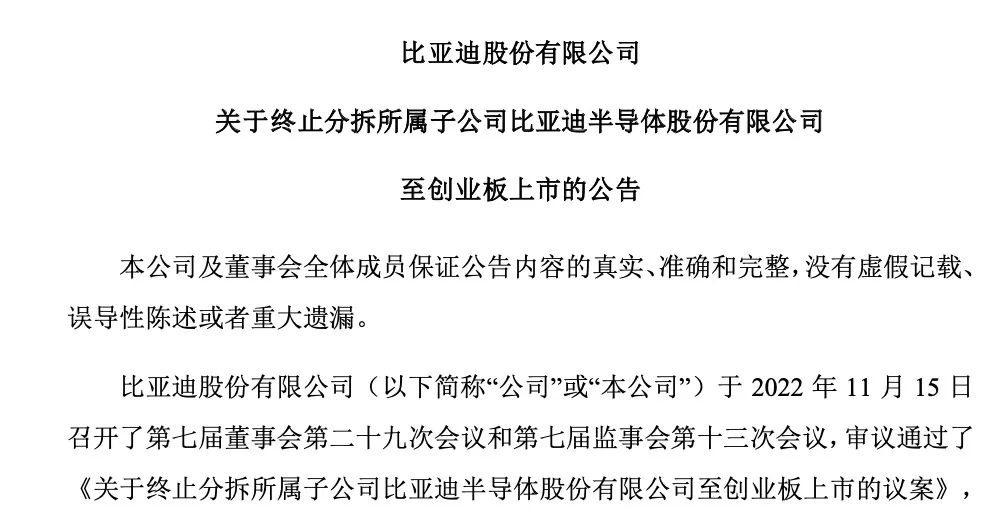 比亚迪股份有限公司

关于终止分拆所属子公司比亚迪半导体股份有限公司

至创业板上市的公告

本公司及董事会全体成员保证公告内容的真实、准确和完整，没有虚假记载、误导性陈述或者重大遗漏。

比亚迪股份有限公司（以下简称“公司”或“本公司”）于 2022 年 11 月 15 日召开了第七届董事会第二十九次会议和第七届监事会第十三次会议，审议通过了《关于终止分拆所属子公司比亚迪半导体股份有限公司至创业板上市的议案》，